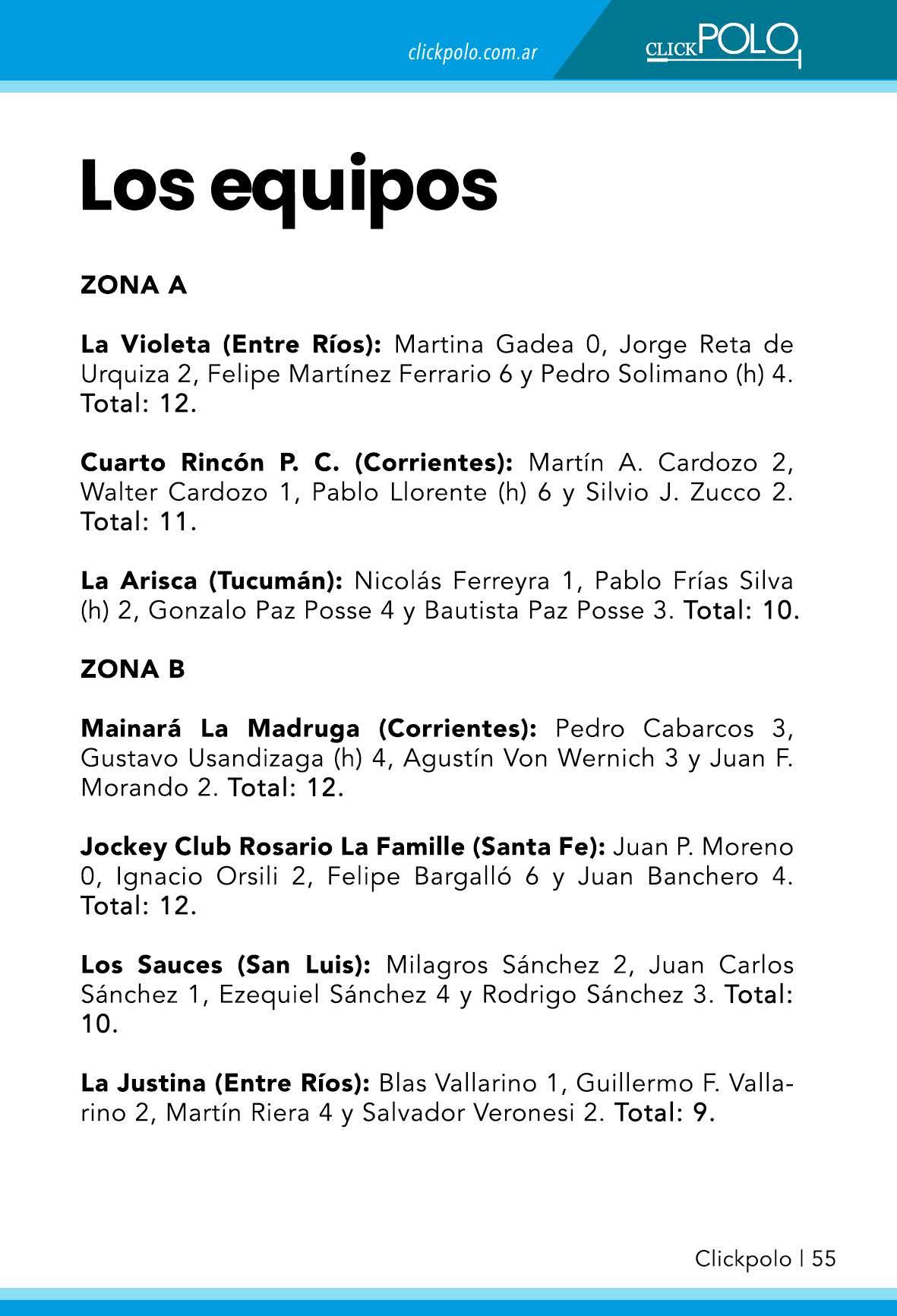 clickpolo.com.ar

CLICKPOLO

Los equipos

ZONA A

La Violeta (Entre Ríos): Martina Gadea 0, Jorge Reta de Urquiza 2, Felipe Martínez Ferrario 6 y Pedro Solimano (h) 4. Total: 12.

Cuarto Rincón P. C. (Corrientes): Martín A. Cardozo 2, Walter Cardozo 1, Pablo Llorente (h) 6 y Silvio J. Zucco 2. Total: 11.

La Arisca (Tucumán): Nicolás Ferreyra 1, Pablo Frías Silva (h) 2, Gonzalo Paz Posse 4 y Bautista Paz Posse 3. Total: 10.

ZONA B

Mainará La Madruga (Corrientes): Pedro Cabarcos 3, Gustavo Usandizaga (h) 4, Agustín Von Wernich 3 y Juan F. Morando 2. Total: 12.

Jockey Club Rosario La Famille (Santa Fe): Juan P. Moreno 0, Ignacio Orsili 2, Felipe Bargalló 6 y Juan Banchero 4. Total: 12.

Los Sauces (San Luis): Milagros Sánchez 2, Juan Carlos Sánchez 1, Ezequiel Sánchez 4 y Rodrigo Sánchez 3. Total: 10.

La Justina (Entre Ríos): Blas Vallarino 1, Guillermo F. Vallarino 2, Martín Riera 4 y Salvador Veronesi 2. Total: 9.

Clickpolo | 55